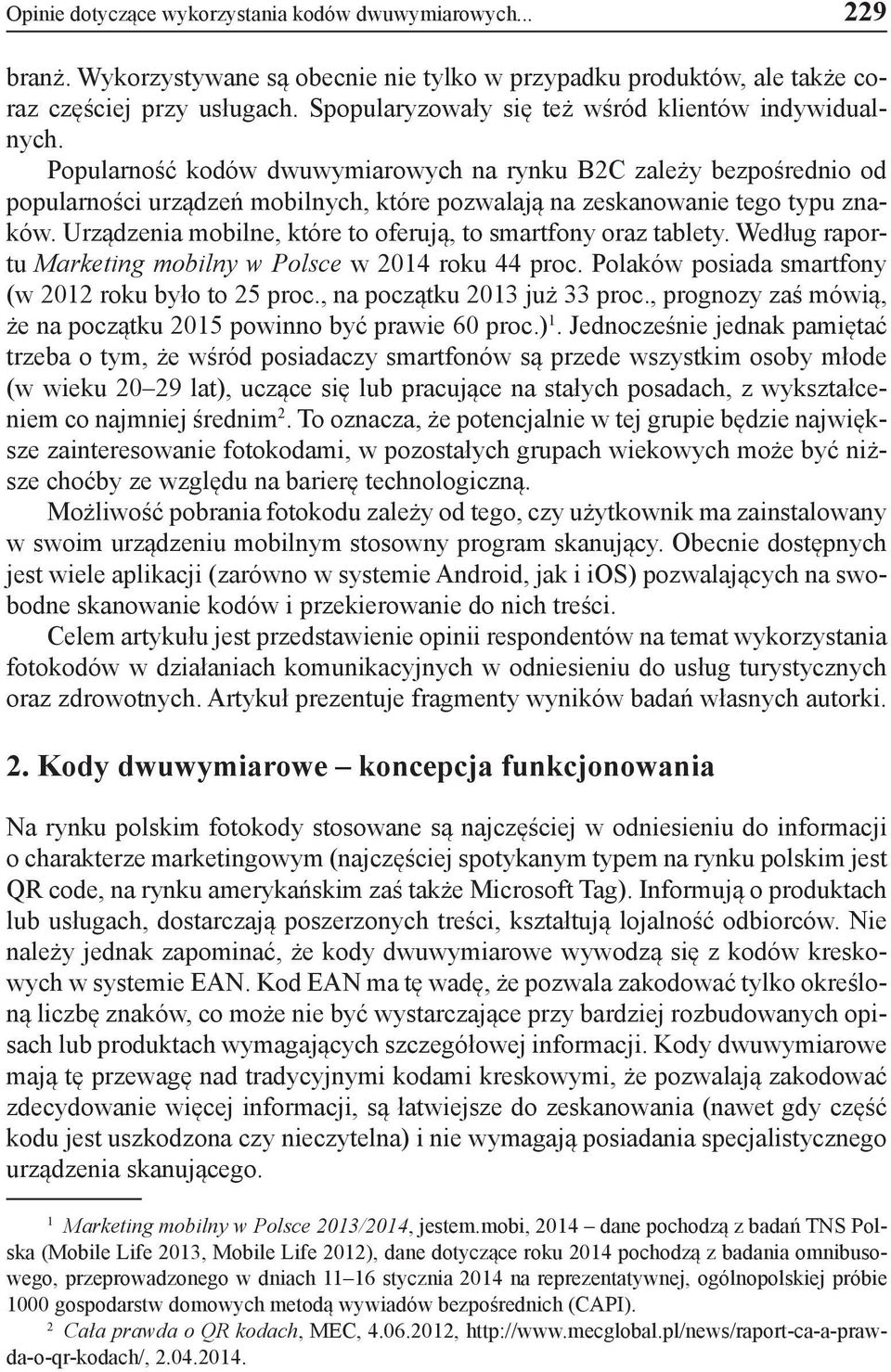 Opinie dotyczące wykorzystania kodów dwuwymiarowych... 229

branż. Wykorzystywane są obecnie nie tylko w przypadku produktów, ale także coraz częściej przy usługach. Spopularyzowały się też wśród klientów indywidualnych.

Popularność kodów dwuwymiarowych na rynku B2C zależy bezpośrednio od popularności urządzeń mobilnych, które pozwalają na zeskanowanie tego typu znaków. Urządzenia mobilne, które to oferują, to smartfony oraz tablety. Według raportu Marketing mobilny w Polsce w 2014 roku 44 proc. Polaków posiada smartfony (w 2012 roku było to 25 proc., na początku 2013 już 33 proc., prognozy zaś mówią, że na początku 2015 powinno być prawie 60 proc.)$^1$. Jednocześnie jednak pamiętać trzeba o tym, że wśród posiadaczy smartfonów są przede wszystkim osoby młode (w wieku 20–29 lat), uczące się lub pracujące na stałych posadach, z wykształceniem co najmniej średnim$^2$. To oznacza, że potencjalnie w tej grupie będzie największe zainteresowanie fotokodami, w pozostałych grupach wiekowych może być niższe choćby ze względu na barierę technologiczną.

Możliwość pobrania fotokodu zależy od tego, czy użytkownik ma zainstalowany w swoim urządzeniu mobilnym stosowny program skanujący. Obecnie dostępnych jest wiele aplikacji (zarówno w systemie Android, jak i iOS) pozwalających na swobodne skanowanie kodów i przekierowanie do nich treści.

Celem artykułu jest przedstawienie opinii respondentów na temat wykorzystania fotokodów w działaniach komunikacyjnych w odniesieniu do usług turystycznych oraz zdrowotnych. Artykuł prezentuje fragmenty wyników badań własnych autorki.

2. Kody dwuwymiarowe – koncepcja funkcjonowania

Na rynku polskim fotokody stosowane są najczęściej w odniesieniu do informacji o charakterze marketingowym (najczęściej spotykanym typem na rynku polskim jest QR code, na rynku amerykańskim zaś także Microsoft Tag). Informują o produktach lub usługach, dostarczają poszerzonych treści, kształtują lojalność odbiorców. Nie należy jednak zapominać, że kody dwuwymiarowe wywodzą się z kodów kreskowych w systemie EAN. Kod EAN ma tę wadę, że pozwala zakodować tylko określoną liczbę znaków, co może nie być wystarczające przy bardziej rozbudowanych opisach lub produktach wymagających szczegółowej informacji. Kody dwuwymiarowe mają tę przewagę nad tradycyjnymi kodami kreskowymi, że pozwalają zakodować zdecydowanie więcej informacji, są łatwiejsze do zeskanowania (nawet gdy część kodu jest uszkodzona czy nieczytelna) i nie wymagają posiadania specjalistycznego urządzenia skanującego.

$^1$ Marketing mobilny w Polsce 2013/2014, jestem.mobi, 2014 – dane pochodzą z badań TNS Polska (Mobile Life 2013, Mobile Life 2012), dane dotyczące roku 2014 pochodzą z badania omnibusowego, przeprowadzonego w dniach 11–16 stycznia 2014 na reprezentatywnej, ogólnopolskiej próbie 1000 gospodarstw domowych metodą wywiadów bezpośrednich (CAPI).

$^2$ Cała prawda o QR kodach, MEC, 4.06.2012, http://www.mecglobal.pl/news/raport-ca-a-prawda-o-qr-kodach/, 2.04.2014.